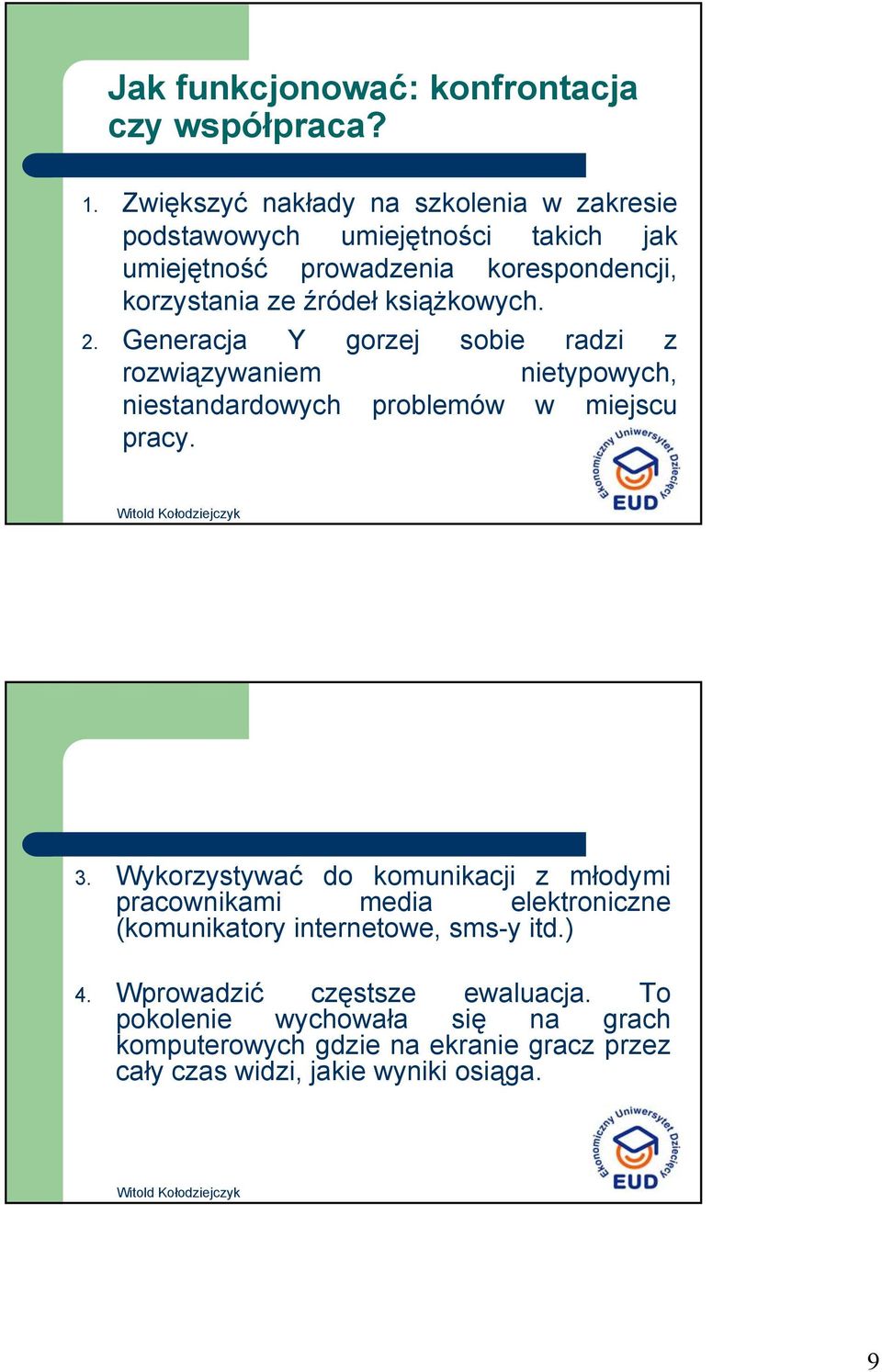 Jak funkcjonować: konfrontacja czy współpraca?

1. Zwiększyć nakłady na szkolenia w zakresie podstawowych umiejętności takich jak umiejętność prowadzenia korespondencji, korzystania ze źródeł książkowych.
2. Generacja Y gorzej sobie radzi z rozwiązywaniem nietypowych, niestandardowych problemów w miejscu pracy.

Ekonomiczny Uniwersytet Dziecięcy EUD

Witold Kołodziejczyk

3. Wykorzystywać do komunikacji z młodymi pracownikami media elektroniczne (komunikatory internetowe, sms-y itd.)

4. Wprowadzić częstsze ewaluacja. To pokolenie wychowała się na grach komputerowych gdzie na ekranie gracz przez cały czas widzi, jakie wyniki osiąga.

Ekonomiczny Uniwersytet Dziecięcy EUD

Witold Kołodziejczyk

9